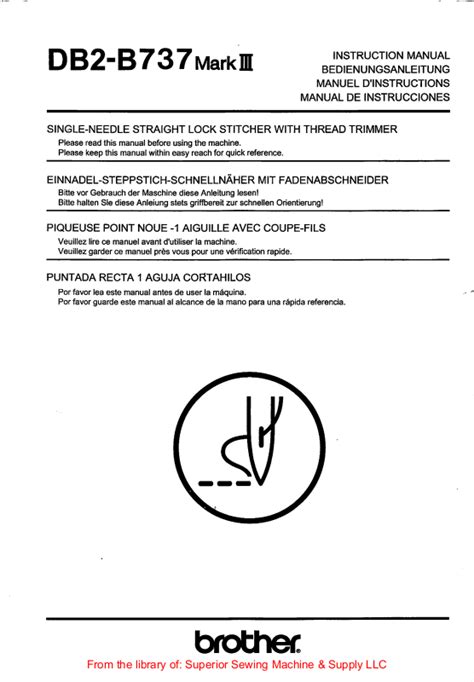 DB2-B737 Mark III

INSTRUCTION MANUAL
BEDIENUNGSANLEITUNG
MANUEL D'INSTRUCTIONS
MANUAL DE INSTRUCCIONES

SINGLE-NEEDLE STRAIGHT LOCK STITCHER WITH THREAD TRIMMER
Please read this manual before using the machine.
Please keep this manual within easy reach for quick reference.

EINNADEL-STEPPSTICH-SCHNELLNÄHER MIT FADENABSCHNEIDER
Bitte vor Gebrauch der Maschine diese Anleitung lesen!
Bitte halten Sie diese Anleiung stets griffbereit zur schnellen Orientierung!

PIQUEUSE POINT NOUE -1 AIGUILLE AVEC COUPE-FILS
Veuillez lire ce manuel avant d'utiliser la machine.
Veuillez garder ce manuel près vous pour une vérification rapide.

PUNTADA RECTA 1 AGUJA CORTAHILOS
Por favor lea este manual antes de user la máquina.
Por favor guarde este manual al alcance de la mano para una rápida referencia.

brother
From the library of: Superior Sewing Machine & Supply LLC